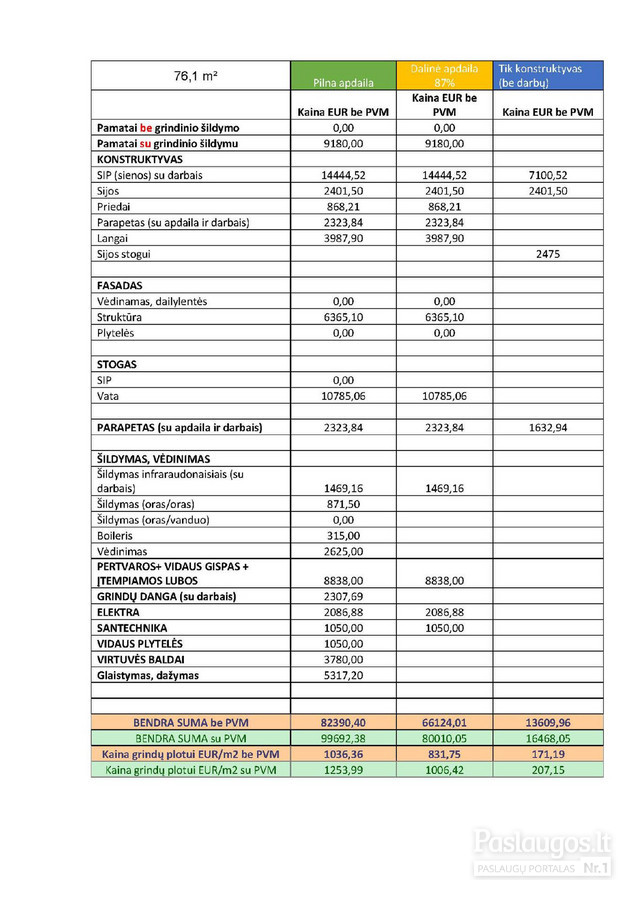 | 76,1 m² | Pilna apdaila | Dalinė apdaila 87% | Tik konstruktyvas (be darbų) |
|---|---|---|---|
| | Kaina EUR be PVM | Kaina EUR be PVM | Kaina EUR be PVM |
| Pamatai be grindinio šildymo | 0,00 | 0,00 | |
| Pamatai su grindinio šildymu | 9180,00 | 9180,00 | |
| KONSTRUKTYVAS | | | |
| SIP (sienos) su darbais | 14444,52 | 14444,52 | 7100,52 |
| Sijos | 2401,50 | 2401,50 | 2401,50 |
| Priedai | 868,21 | 868,21 | |
| Parapetas (su apdaila ir darbais) | 2323,84 | 2323,84 | |
| Langai | 3987,90 | 3987,90 | |
| Sijos stogui | | | 2475 |
| | | | |
| FASADAS | | | |
| Vėdinamas, dailylentės | 0,00 | 0,00 | |
| Struktūra | 6365,10 | 6365,10 | |
| Plytelės | 0,00 | 0,00 | |
| | | | |
| STOGAS | | | |
| SIP | 0,00 | | |
| Vata | 10785,06 | 10785,06 | |
| | | | |
| PARAPETAS (su apdaila ir darbais) | 2323,84 | 2323,84 | 1632,94 |
| | | | |
| ŠILDYMAS, VĖDINIMAS | | | |
| Šildymas infraraudonaisiais (su darbais) | 1469,16 | 1469,16 | |
| Šildymas (oras/oras) | 871,50 | | |
| Šildymas (oras/vanduo) | 0,00 | | |
| Boileris | 315,00 | | |
| Vėdinimas | 2625,00 | | |
| PERTVAROS+ VIDAUS GISPAS + ĮTEMPIAMOS LUBOS | 8838,00 | 8838,00 | |
| GRINDŲ DANGA (su darbais) | 2307,69 | | |
| ELEKTRA | 2086,88 | 2086,88 | |
| SANTECHNIKA | 1050,00 | 1050,00 | |
| VIDAUS PLYTELĖS | 1050,00 | | |
| VIRTUVĖS BALDAI | 3780,00 | | |
| Glaistymas, dažymas | 5317,20 | | |
| | | | |
| | | | |
| BENDRA SUMA be PVM | 82390,40 | 66124,01 | 13609,96 |
| BENDRA SUMA su PVM | 99692,38 | 80010,05 | 16468,05 |
| Kaina grindų plotui EUR/m2 be PVM | 1036,36 | 831,75 | 171,19 |
| Kaina grindų plotui EUR/m2 su PVM | 1253,99 | 1006,42 | 207,15 |

Paslaugos.lt
PASLAUGŲ PORTALAS Nr.1